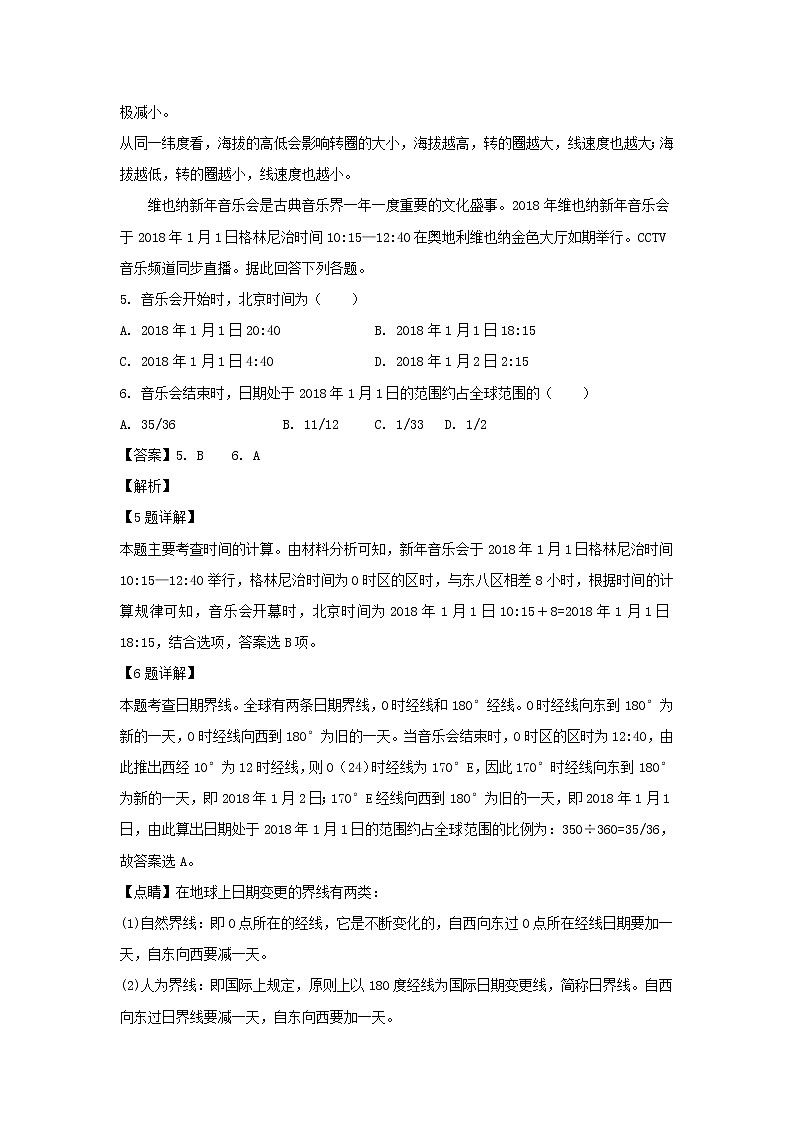 极减小。

从同一纬度看，海拔的高低会影响转圈的大小，海拔越高，转的圈越大，线速度也越大；海拔越低，转的圈越小，线速度也越小。

维也纳新年音乐会是古典音乐界一年一度重要的文化盛事。2018 年维也纳新年音乐会于 2018 年 1 月 1 日格林尼治时间 10:15—12:40 在奥地利维也纳金色大厅如期举行。CCTV 音乐频道同步直播。据此回答下列各题。

5. 音乐会开始时，北京时间为（　　）

A. 2018 年 1 月 1 日 20:40　　B. 2018 年 1 月 1 日 18:15

C. 2018 年 1 月 1 日 4:40　　D. 2018 年 1 月 2 日 2:15

6. 音乐会结束时，日期处于 2018 年 1 月 1 日的范围约占全球范围的（　　）

A. 35/36　　B. 11/12　　C. 1/33　D. 1/2

【答案】5. B　6. A

【解析】

【5 题详解】

本题主要考查时间的计算。由材料分析可知，新年音乐会于 2018 年 1 月 1 日格林尼治时间 10:15—12:40 举行，格林尼治时间为 0 时区的区时，与东八区相差 8 小时，根据时间的计算规律可知，音乐会开幕时，北京时间为 2018 年 1 月 1 日 10:15＋8=2018 年 1 月 1 日 18:15，结合选项，答案选 B 项。

【6 题详解】

本题考查日期界线。全球有两条日期界线，0 时经线和 180° 经线。0 时经线向东到 180° 为新的一天，0 时经线向西到 180° 为旧的一天。当音乐会结束时，0 时区的区时为 12:40，由此推出西经 10° 为 12 时经线，则 0（24）时经线为 170° E，因此 170° 时经线向东到 180° 为新的一天，即 2018 年 1 月 2 日；170° E 经线向西到 180° 为旧的一天，即 2018 年 1 月 1 日，由此算出日期处于 2018 年 1 月 1 日的范围约占全球范围的比例为：350÷360=35/36，故答案选 A。

【点睛】在地球上日期变更的界线有两类：

(1)自然界线：即 0 点所在的经线，它是不断变化的，自西向东过 0 点所在经线日期要加一天，自东向西要减一天。

(2)人为界线：即国际上规定，原则上以 180 度经线为国际日期变更线，简称日界线。自西向东过日界线要减一天，自东向西要加一天。